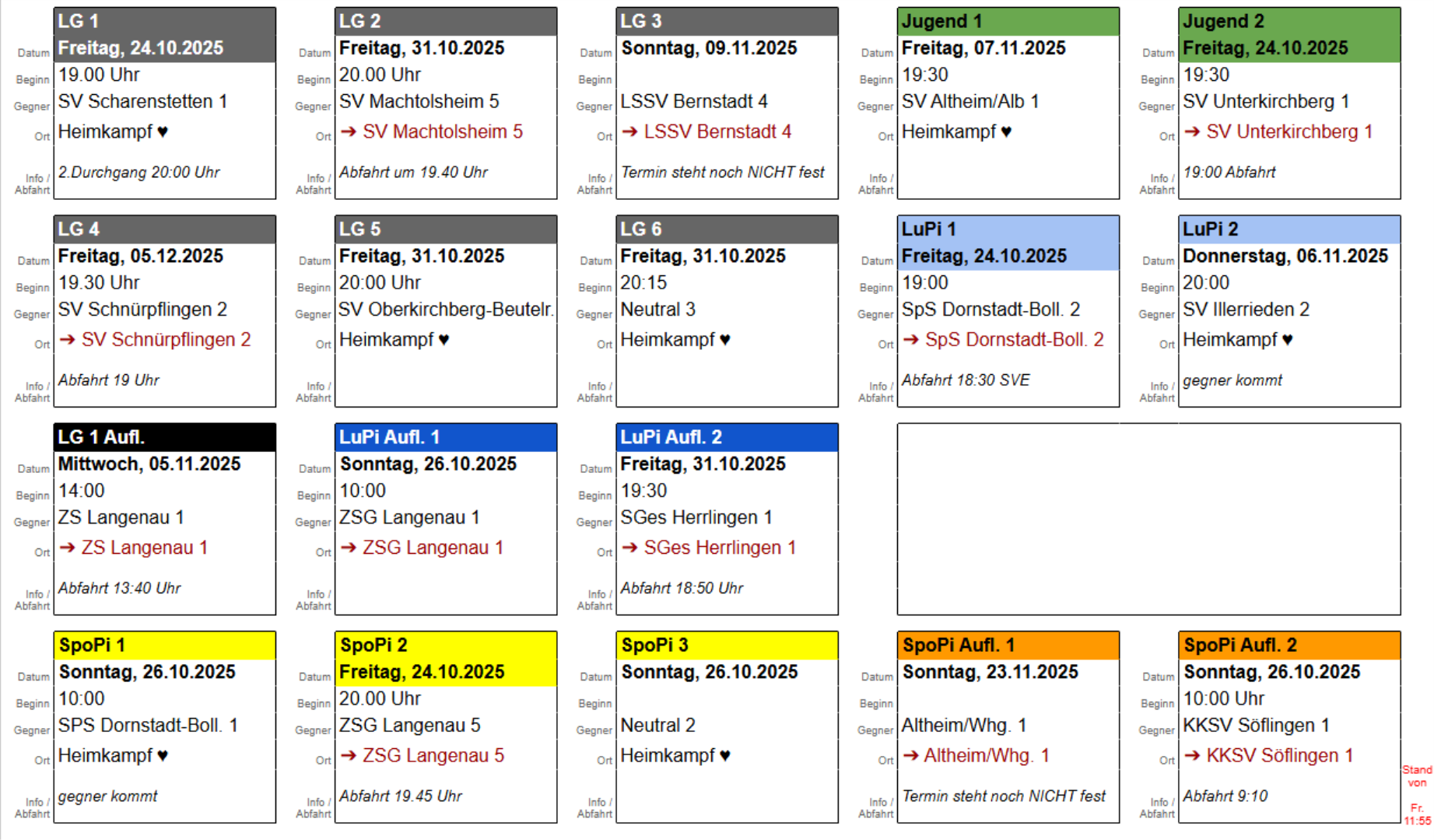 LG 1
Datum Freitag, 24.10.2025
Beginn 19.00 Uhr
Gegner SV Scharenstetten 1
Ort Heimkampf ♥
Info / Abfahrt 2.Durchgang 20:00 Uhr

LG 2
Datum Freitag, 31.10.2025
Beginn 20.00 Uhr
Gegner SV Machtolsheim 5
Ort ➔ SV Machtolsheim 5
Info / Abfahrt Abfahrt um 19.40 Uhr

LG 3
Datum Sonntag, 09.11.2025
Beginn
Gegner LSSV Bernstadt 4
Ort ➔ LSSV Bernstadt 4
Info / Abfahrt Termin steht noch NICHT fest

Jugend 1
Datum Freitag, 07.11.2025
Beginn 19:30
Gegner SV Altheim/Alb 1
Ort Heimkampf ♥
Info / Abfahrt

Jugend 2
Datum Freitag, 24.10.2025
Beginn 19:30
Gegner SV Unterkirchberg 1
Ort ➔ SV Unterkirchberg 1
Info / Abfahrt 19:00 Abfahrt

LG 4
Datum Freitag, 05.12.2025
Beginn 19.30 Uhr
Gegner SV Schnürpflingen 2
Ort ➔ SV Schnürpflingen 2
Info / Abfahrt Abfahrt 19 Uhr

LG 5
Datum Freitag, 31.10.2025
Beginn 20:00 Uhr
Gegner SV Oberkirchberg-Beutelr.
Ort Heimkampf ♥
Info / Abfahrt

LG 6
Datum Freitag, 31.10.2025
Beginn 20:15
Gegner Neutral 3
Ort Heimkampf ♥
Info / Abfahrt

LuPi 1
Datum Freitag, 24.10.2025
Beginn 19:00
Gegner SpS Dornstadt-Boll. 2
Ort ➔ SpS Dornstadt-Boll. 2
Info / Abfahrt Abfahrt 18:30 SVE

LuPi 2
Datum Donnerstag, 06.11.2025
Beginn 20:00
Gegner SV Illerrieden 2
Ort Heimkampf ♥
Info / Abfahrt gegner kommt

LG 1 Aufl.
Datum Mittwoch, 05.11.2025
Beginn 14:00
Gegner ZS Langenau 1
Ort ➔ ZS Langenau 1
Info / Abfahrt Abfahrt 13:40 Uhr

LuPi Aufl. 1
Datum Sonntag, 26.10.2025
Beginn 10:00
Gegner ZSG Langenau 1
Ort ➔ ZSG Langenau 1
Info / Abfahrt

LuPi Aufl. 2
Datum Freitag, 31.10.2025
Beginn 19:30
Gegner SGes Herrlingen 1
Ort ➔ SGes Herrlingen 1
Info / Abfahrt Abfahrt 18:50 Uhr

SpoPi 1
Datum Sonntag, 26.10.2025
Beginn 10:00
Gegner SPS Dornstadt-Boll. 1
Ort Heimkampf ♥
Info / Abfahrt gegner kommt

SpoPi 2
Datum Freitag, 24.10.2025
Beginn 20.00 Uhr
Gegner ZSG Langenau 5
Ort ➔ ZSG Langenau 5
Info / Abfahrt Abfahrt 19.45 Uhr

SpoPi 3
Datum Sonntag, 26.10.2025
Beginn
Gegner Neutral 2
Ort Heimkampf ♥
Info / Abfahrt

SpoPi Aufl. 1
Datum Sonntag, 23.11.2025
Beginn
Gegner Altheim/Whg. 1
Ort ➔ Altheim/Whg. 1
Info / Abfahrt Termin steht noch NICHT fest

SpoPi Aufl. 2
Datum Sonntag, 26.10.2025
Beginn 10:00 Uhr
Gegner KKSV Söflingen 1
Ort ➔ KKSV Söflingen 1
Info / Abfahrt Abfahrt 9:10

Stand von Fr. 11:55